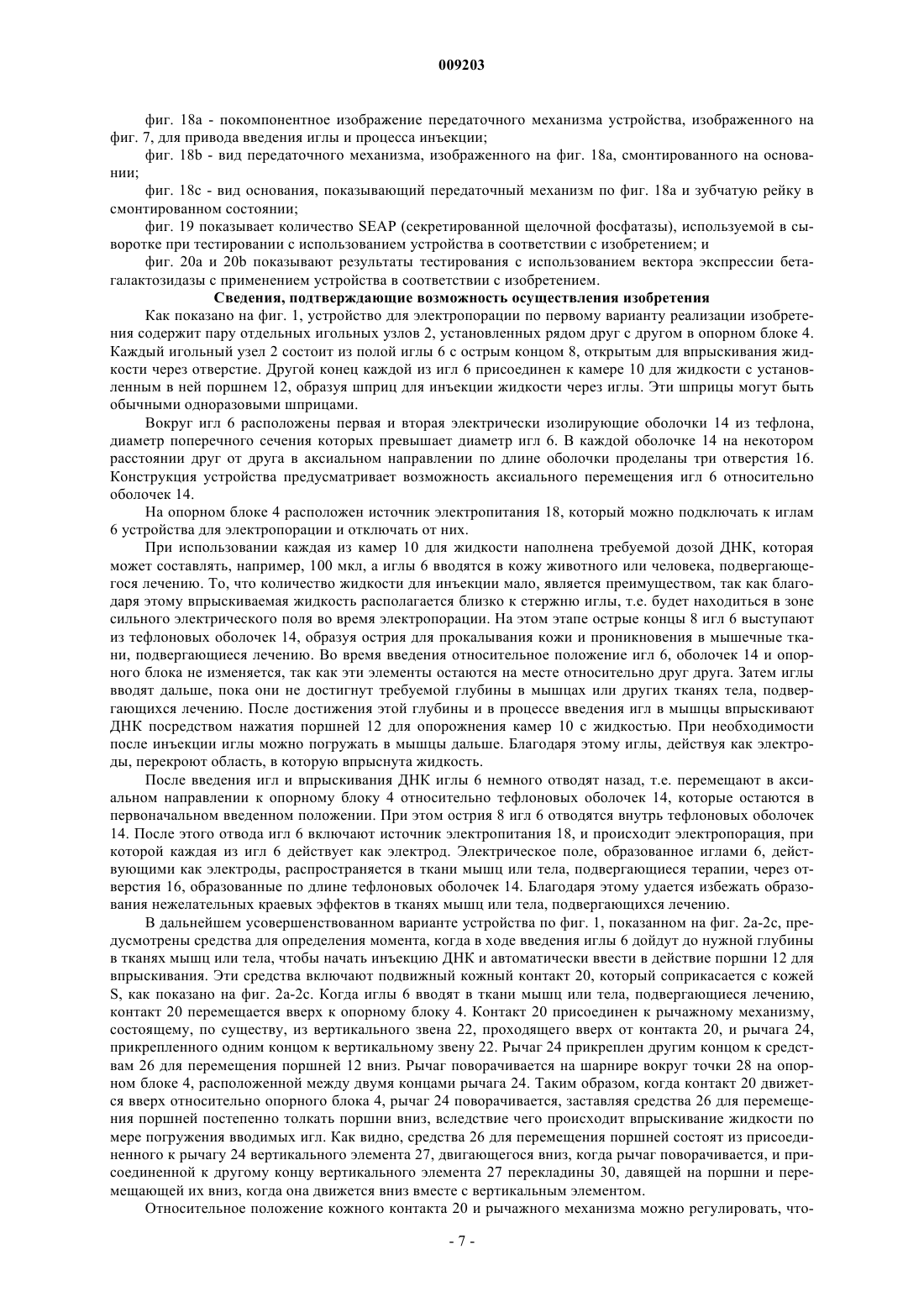 009203

фиг. 18a - покомпонентное изображение передаточного механизма устройства, изображенного на фиг. 7, для привода введения иглы и процесса инъекции;

фиг. 18b - вид передаточного механизма, изображенного на фиг. 18a, смонтированного на основании;

фиг. 18c - вид основания, показывающий передаточный механизм по фиг. 18a и зубчатую рейку в смонтированном состоянии;

фиг. 19 показывает количество SEAP (секретированной щелочной фосфатазы), используемой в сыворотке при тестировании с использованием устройства в соответствии с изобретением; и

фиг. 20a и 20b показывают результаты тестирования с использованием вектора экспрессии бета-галактозидазы с применением устройства в соответствии с изобретением.

Сведения, подтверждающие возможность осуществления изобретения

Как показано на фиг. 1, устройство для электропорации по первому варианту реализации изобретения содержит пару отдельных игольных узлов 2, установленных рядом друг с другом в опорном блоке 4. Каждый игольный узел 2 состоит из полой иглы 6 с острым концом 8, открытым для впрыскивания жидкости через отверстие. Другой конец каждой из игл 6 присоединен к камере 10 для жидкости с установленным в ней поршнем 12, образуя шприц для инъекции жидкости через иглы. Эти шприцы могут быть обычными одноразовыми шприцами.

Вокруг игл 6 расположены первая и вторая электрически изолирующие оболочки 14 из тефлона, диаметр поперечного сечения которых превышает диаметр игл 6. В каждой оболочке 14 на некотором расстоянии друг от друга в аксиальном направлении по длине оболочки проделаны три отверстия 16. Конструкция устройства предусматривает возможность аксиального перемещения игл 6 относительно оболочек 14.

На опорном блоке 4 расположен источник электропитания 18, который можно подключать к иглам 6 устройства для электропорации и отключать от них.

При использовании каждая из камер 10 для жидкости наполнена требуемой дозой ДНК, которая может составлять, например, 100 мкл, а иглы 6 вводятся в кожу животного или человека, подвергающегося лечению. То, что количество жидкости для инъекции мало, является преимуществом, так как благодаря этому впрыскиваемая жидкость располагается близко к стержню иглы, т.е. будет находиться в зоне сильного электрического поля во время электропорации. На этом этапе острые концы 8 игл 6 выступают из тефлоновых оболочек 14, образуя острия для прокалывания кожи и проникновения в мышечные ткани, подвергающиеся лечению. Во время введения относительное положение игл 6, оболочек 14 и опорного блока не изменяется, так как эти элементы остаются на месте относительно друг друга. Затем иглы вводят дальше, пока они не достигнут требуемой глубины в мышцах или других тканях тела, подвергающихся лечению. После достижения этой глубины и в процессе введения игл в мышцы впрыскивают ДНК посредством нажатия поршней 12 для опорожнения камер 10 с жидкостью. При необходимости после инъекции иглы можно погружать в мышцы дальше. Благодаря этому иглы, действуя как электроды, перекроют область, в которую впрыснута жидкость.

После введения игл и впрыскивания ДНК иглы 6 немного отводят назад, т.е. перемещают в аксиальном направлении к опорному блоку 4 относительно тефлоновых оболочек 14, которые остаются в первоначальном введенном положении. При этом острия 8 игл 6 отводятся внутрь тефлоновых оболочек 14. После этого отвода игл 6 включают источник электропитания 18, и происходит электропорация, при которой каждая из игл 6 действует как электрод. Электрическое поле, образованное иглами 6, действующими как электроды, распространяется в ткани мышц или тела, подвергающиеся терапии, через отверстия 16, образованные по длине тефлоновых оболочек 14. Благодаря этому удается избежать образования нежелательных краевых эффектов в тканях мышц или тела, подвергающихся лечению.

В дальнейшем усовершенствованном варианте устройства по фиг. 1, показанном на фиг. 2a-2c, предусмотрены средства для определения момента, когда в ходе введения иглы 6 дойдут до нужной глубины в тканях мышц или тела, чтобы начать инъекцию ДНК и автоматически ввести в действие поршни 12 для впрыскивания. Эти средства включают подвижный кожный контакт 20, который соприкасается с кожей S, как показано на фиг. 2a-2c. Когда иглы 6 вводят в ткани мышц или тела, подвергающиеся лечению, контакт 20 перемещается вверх к опорному блоку 4. Контакт 20 присоединен к рычажному механизму, состоящему, по существу, из вертикального звена 22, проходящего вверх от контакта 20, и рычага 24, прикрепленного одним концом к вертикальному звену 22. Рычаг 24 прикреплен другим концом к средствам 26 для перемещения поршней 12 вниз. Рычаг поворачивается на шарнире вокруг точки 28 на опорном блоке 4, расположенной между двумя концами рычага 24. Таким образом, когда контакт 20 движется вверх относительно опорного блока 4, рычаг 24 поворачивается, заставляя средства 26 для перемещения поршней постепенно толкать поршни вниз, вследствие чего происходит впрыскивание жидкости по мере погружения вводимых игл. Как видно, средства 26 для перемещения поршней состоят из присоединенного к рычагу 24 вертикального элемента 27, двигающегося вниз, когда рычаг поворачивается, и присоединенной к другому концу вертикального элемента 27 перекладины 30, давящей на поршни и перемещающей их вниз, когда она движется вниз вместе с вертикальным элементом.

Относительное положение кожного контакта 20 и рычажного механизма можно регулировать, что-

- 7 -